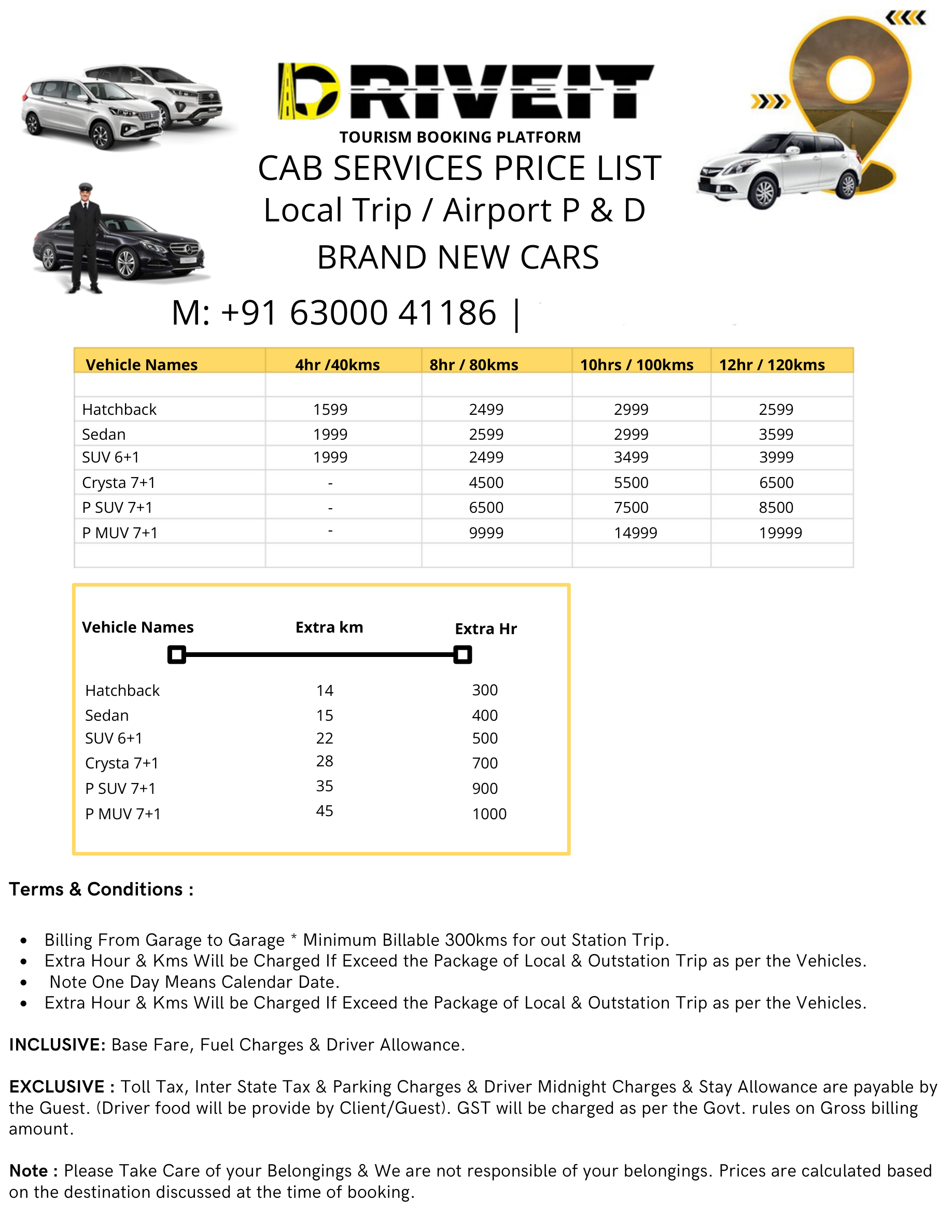 DRIVEIT
TOURISM BOOKING PLATFORM
CAB SERVICES PRICE LIST
Local Trip / Airport P & D
BRAND NEW CARS

M: +91 63000 41186 |

| Vehicle Names | 4hr /40kms | 8hr / 80kms | 10hrs / 100kms | 12hr / 120kms |
|---|---|---|---|---|
| | | | | |
| Hatchback | 1599 | 2499 | 2999 | 2599 |
| Sedan | 1999 | 2599 | 2999 | 3599 |
| SUV 6+1 | 1999 | 2499 | 3499 | 3999 |
| Crysta 7+1 | - | 4500 | 5500 | 6500 |
| P SUV 7+1 | - | 6500 | 7500 | 8500 |
| P MUV 7+1 | - | 9999 | 14999 | 19999 |
| | | | | |

| Vehicle Names | Extra km | Extra Hr |
|---|---|---|
| Hatchback | 14 | 300 |
| Sedan | 15 | 400 |
| SUV 6+1 | 22 | 500 |
| Crysta 7+1 | 28 | 700 |
| P SUV 7+1 | 35 | 900 |
| P MUV 7+1 | 45 | 1000 |

Terms & Conditions :

• Billing From Garage to Garage * Minimum Billable 300kms for out Station Trip.
• Extra Hour & Kms Will be Charged If Exceed the Package of Local & Outstation Trip as per the Vehicles.
• Note One Day Means Calendar Date.
• Extra Hour & Kms Will be Charged If Exceed the Package of Local & Outstation Trip as per the Vehicles.

INCLUSIVE: Base Fare, Fuel Charges & Driver Allowance.

EXCLUSIVE : Toll Tax, Inter State Tax & Parking Charges & Driver Midnight Charges & Stay Allowance are payable by the Guest. (Driver food will be provide by Client/Guest). GST will be charged as per the Govt. rules on Gross billing amount.

Note : Please Take Care of your Belongings & We are not responsible of your belongings. Prices are calculated based on the destination discussed at the time of booking.